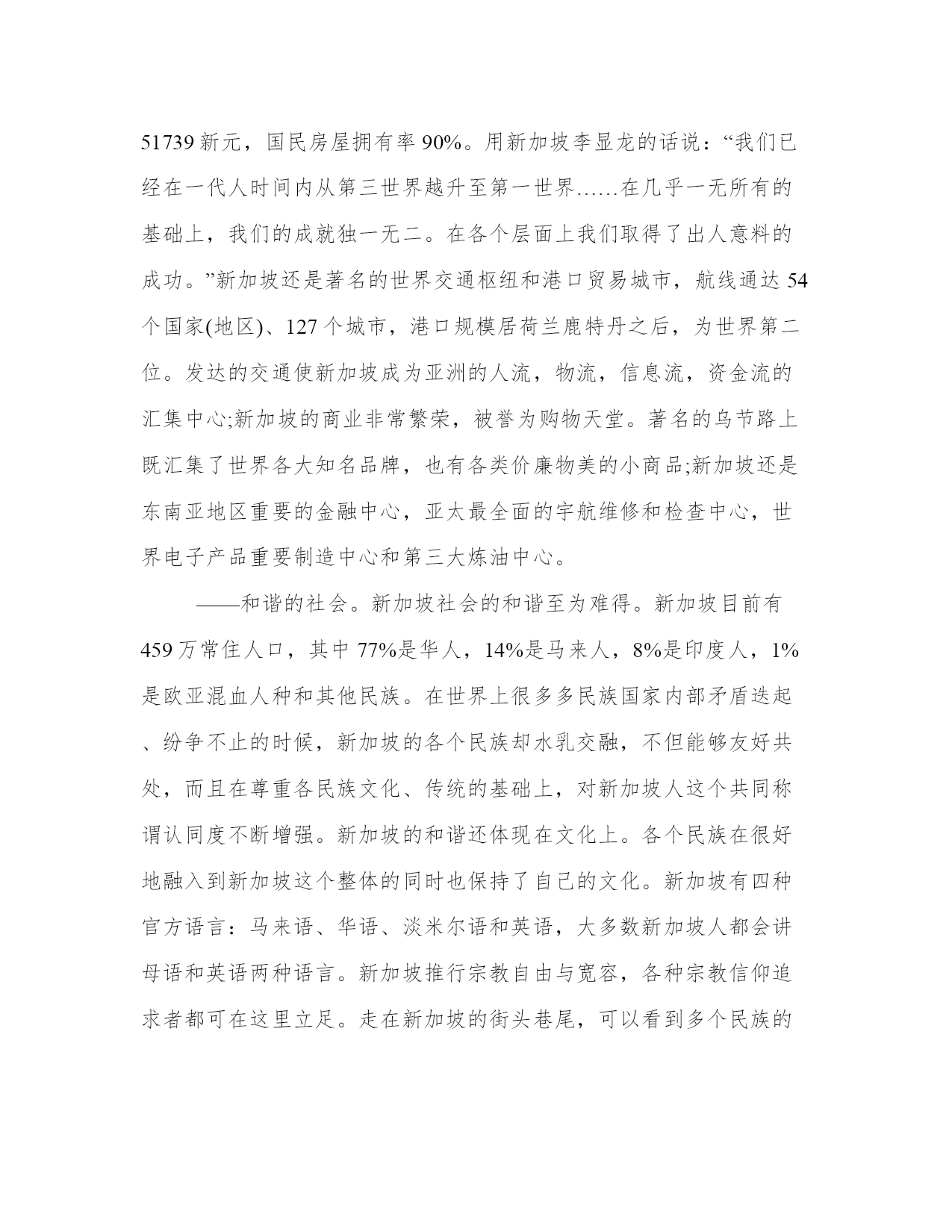 51739 新元，国民房屋拥有率 90%。用新加坡李显龙的话说：“我们已经在一代人时间内从第三世界越升至第一世界……在几乎一无所有的基础上，我们的成就独一无二。在各个层面上我们取得了出人意料的成功。”新加坡还是著名的世界交通枢纽和港口贸易城市，航线通达 54 个国家(地区)、127 个城市，港口规模居荷兰鹿特丹之后，为世界第二位。发达的交通使新加坡成为亚洲的人流，物流，信息流，资金流的汇集中心;新加坡的商业非常繁荣，被誉为购物天堂。著名的乌节路上既汇集了世界各大知名品牌，也有各类价廉物美的小商品;新加坡还是东南亚地区重要的金融中心，亚太最全面的宇航维修和检查中心，世界电子产品重要制造中心和第三大炼油中心。

——和谐的社会。新加坡社会的和谐至为难得。新加坡目前有 459 万常住人口，其中 77%是华人，14%是马来人，8%是印度人，1%是欧亚混血人种和其他民族。在世界上很多多民族国家内部矛盾迭起、纷争不止的时候，新加坡的各个民族却水乳交融，不但能够友好共处，而且在尊重各民族文化、传统的基础上，对新加坡人这个共同称谓认同度不断增强。新加坡的和谐还体现在文化上。各个民族在很好地融入到新加坡这个整体的同时也保持了自己的文化。新加坡有四种官方语言：马来语、华语、淡米尔语和英语，大多数新加坡人都会讲母语和英语两种语言。新加坡推行宗教自由与宽容，各种宗教信仰追求者都可在这里立足。走在新加坡的街头巷尾，可以看到多个民族的